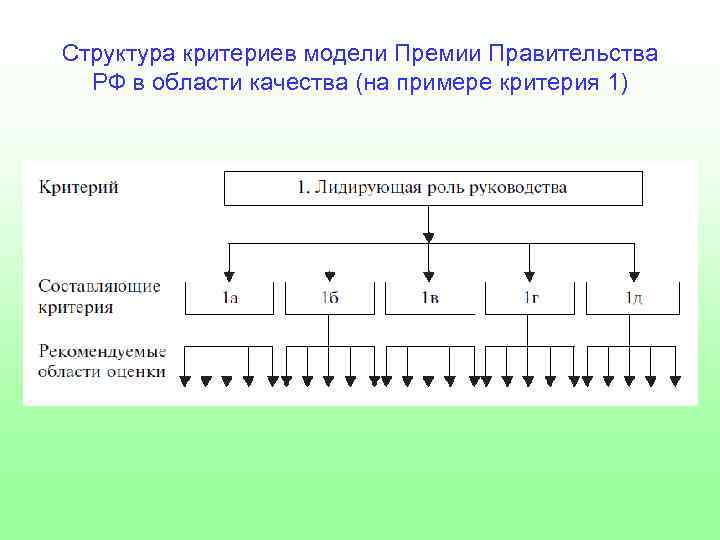 Структура критериев модели Премии Правительства РФ в области качества (на примере критерия 1)

Критерий

1. Лидирующая роль руководства

Составляющие критерия

1а

1б

1в

1г

1д

Рекомендуемые области оценки